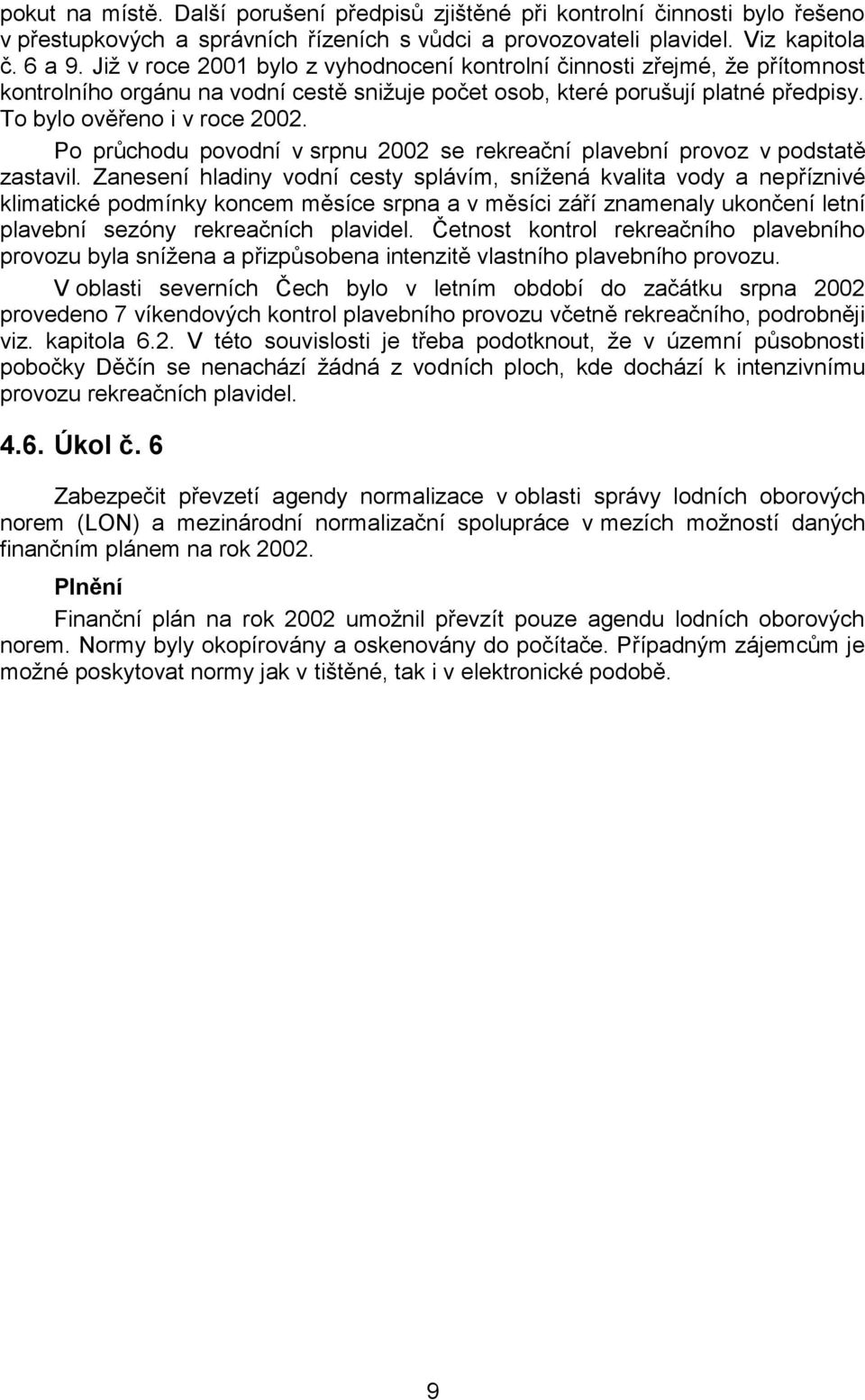 pokut na místě. Další porušení předpisů zjištěné při kontrolní činnosti bylo řešeno v přestupkových a správních řízeních s vůdci a provozovateli plavidel. Viz kapitola č. 6 a 9. Již v roce 2001 bylo z vyhodnocení kontrolní činnosti zřejmé, že přítomnost kontrolního orgánu na vodní cestě snižuje počet osob, které porušují platné předpisy. To bylo ověřeno i v roce 2002.

Po průchodu povodní v srpnu 2002 se rekreační plavební provoz v podstatě zastavil. Zanesení hladiny vodní cesty splávím, snížená kvalita vody a nepříznivé klimatické podmínky koncem měsíce srpna a v měsíci září znamenaly ukončení letní plavební sezóny rekreačních plavidel. Četnost kontrol rekreačního plavebního provozu byla snížena a přizpůsobena intenzitě vlastního plavebního provozu.

V oblasti severních Čech bylo v letním období do začátku srpna 2002 provedeno 7 víkendových kontrol plavebního provozu včetně rekreačního, podrobněji viz. kapitola 6.2. V této souvislosti je třeba podotknout, že v územní působnosti pobočky Děčín se nenachází žádná z vodních ploch, kde dochází k intenzivnímu provozu rekreačních plavidel.

4.6. Úkol č. 6

Zabezpečit převzetí agendy normalizace v oblasti správy lodních oborových norem (LON) a mezinárodní normalizační spolupráce v mezích možností daných finančním plánem na rok 2002.

Plnění

Finanční plán na rok 2002 umožnil převzít pouze agendu lodních oborových norem. Normy byly okopírovány a oskenovány do počítače. Případným zájemcům je možné poskytovat normy jak v tištěné, tak i v elektronické podobě.

9